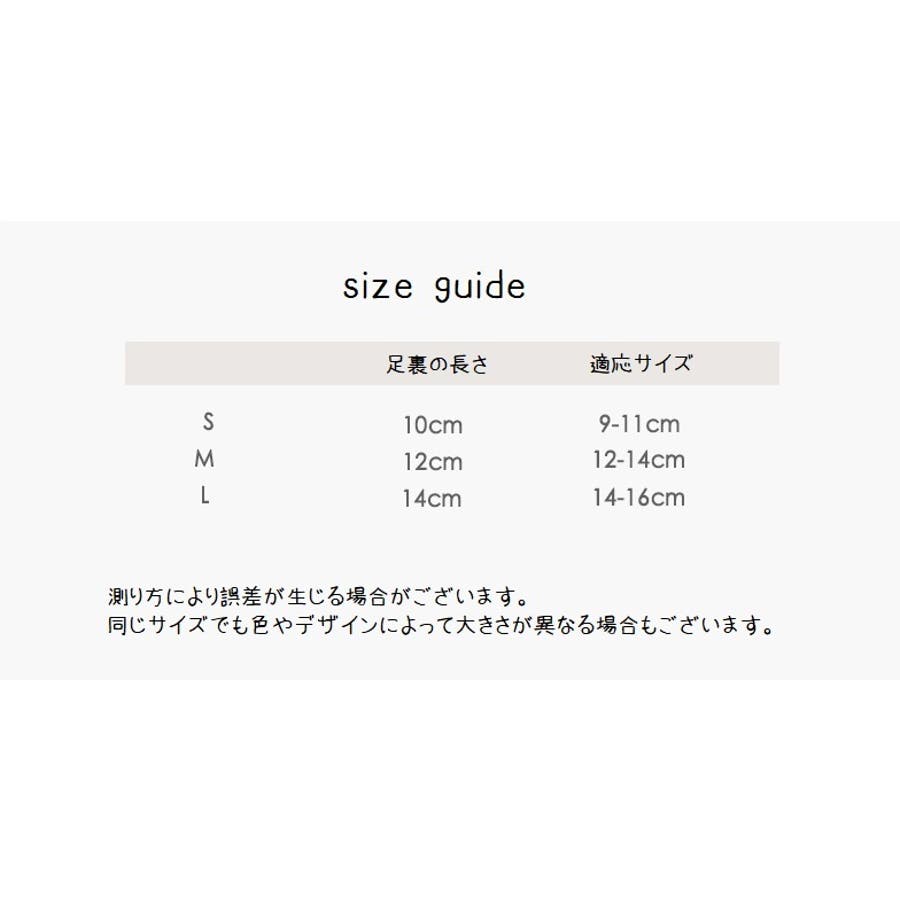 size guide

|  | 足裏の長さ | 適応サイズ |
|---|---|---|
| S | 10cm | 9-11cm |
| M | 12cm | 12-14cm |
| L | 14cm | 14-16cm |

測り方により誤差が生じる場合がございます。
同じサイズでも色やデザインによって大きさが異なる場合もございます。